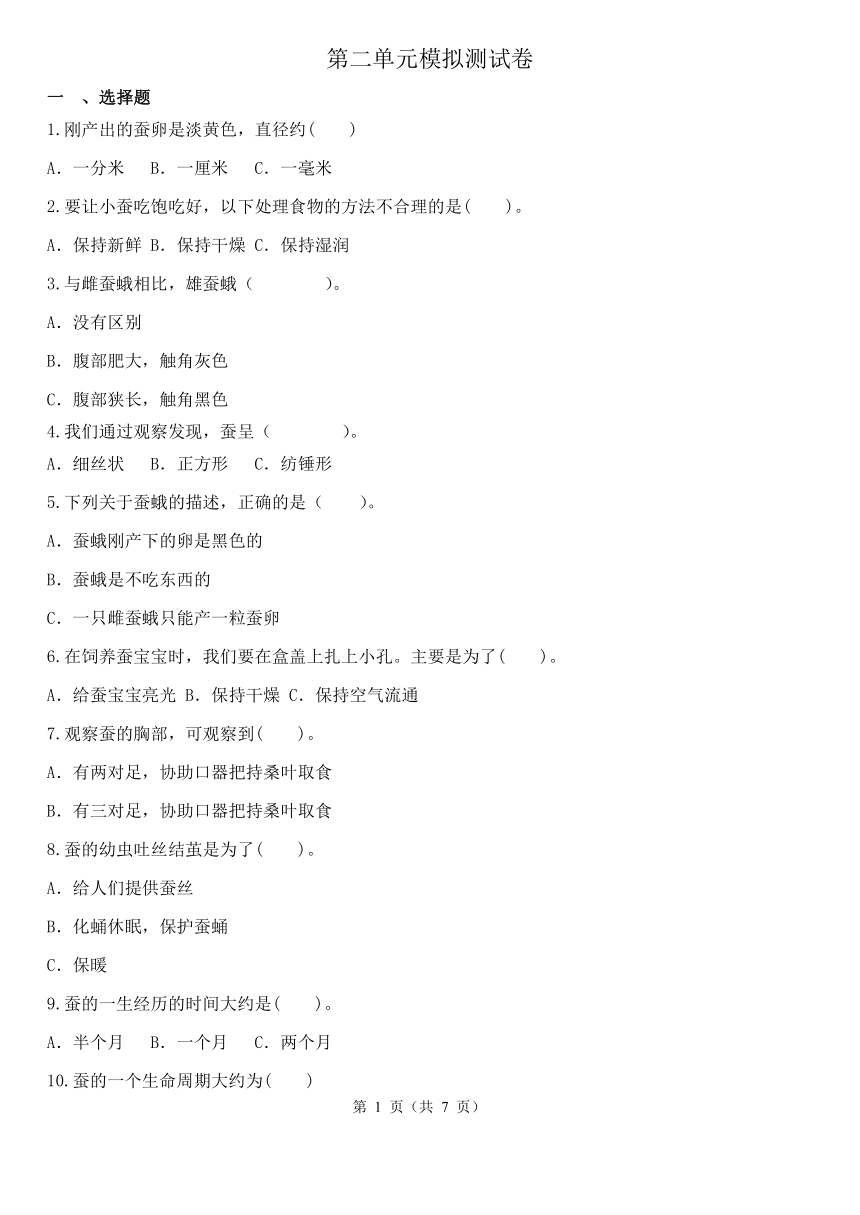 第二单元模拟测试卷

一 、选择题

1.刚产出的蚕卵是淡黄色，直径约(　　)

A. 一分米　B. 一厘米　C. 一毫米

2.要让小蚕吃饱吃好，以下处理食物的方法不合理的是(　　)。

A. 保持新鲜 B. 保持干燥 C. 保持湿润

3.与雌蚕蛾相比，雄蚕蛾（　　　　）。

A. 没有区别

B. 腹部肥大，触角灰色

C. 腹部狭长，触角黑色

4.我们通过观察发现，蚕呈（　　　　）。

A. 细丝状　B. 正方形　C. 纺锤形

5.下列关于蚕蛾的描述，正确的是（　　）。

A. 蚕蛾刚产下的卵是黑色的

B. 蚕蛾是不吃东西的

C. 一只雌蚕蛾只能产一粒蚕卵

6.在饲养蚕宝宝时，我们要在盒盖上扎上小孔。主要是为了(　　)。

A. 给蚕宝宝亮光 B. 保持干燥 C. 保持空气流通

7.观察蚕的胸部，可观察到(　　)。

A. 有两对足，协助口器把持桑叶取食

B. 有三对足，协助口器把持桑叶取食

8.蚕的幼虫吐丝结茧是为了(　　)。

A. 给人们提供蚕丝

B. 化蛹休眠，保护蚕蛹

C. 保暖

9.蚕的一生经历的时间大约是(　　)。

A. 半个月　B. 一个月　C. 两个月

10.蚕的一个生命周期大约为(　　)

第 1 页（共 7 页）